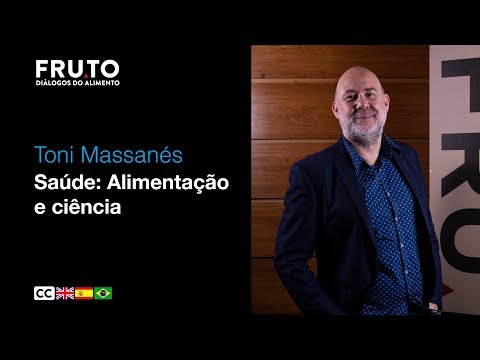 FRUTO
DIÁLOGOS DO ALIMENTO

Toni Massanés
Saúde: Alimentação e ciência

CC